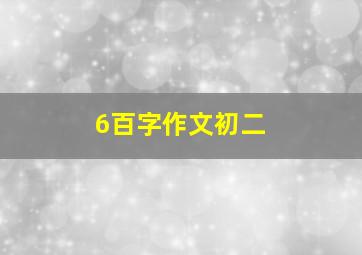 6百字作文初二